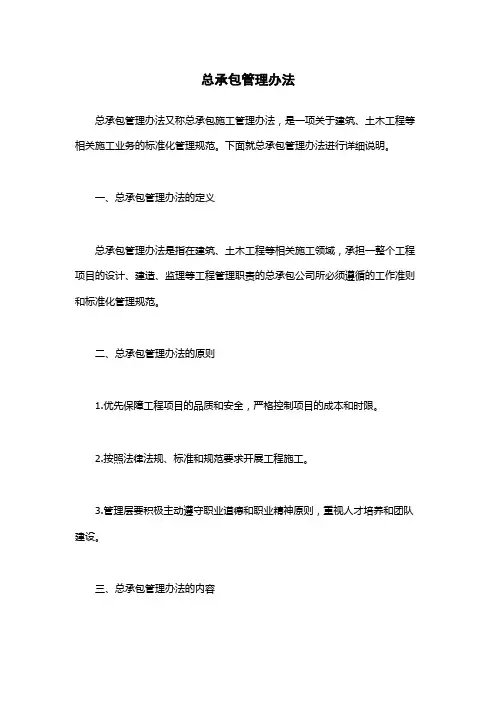 总承包管理办法

总承包管理办法又称总承包施工管理办法，是一项关于建筑、土木工程等相关施工业务的标准化管理规范。下面就总承包管理办法进行详细说明。

一、总承包管理办法的定义

总承包管理办法是指在建筑、土木工程等相关施工领域，承担一整个工程项目的设计、建造、监理等工程管理职责的总承包公司所必须遵循的工作准则和标准化管理规范。

二、总承包管理办法的原则

1.优先保障工程项目的品质和安全，严格控制项目的成本和时限。

2.按照法律法规、标准和规范要求开展工程施工。

3.管理层要积极主动遵守职业道德和职业精神原则，重视人才培养和团队建设。

三、总承包管理办法的内容